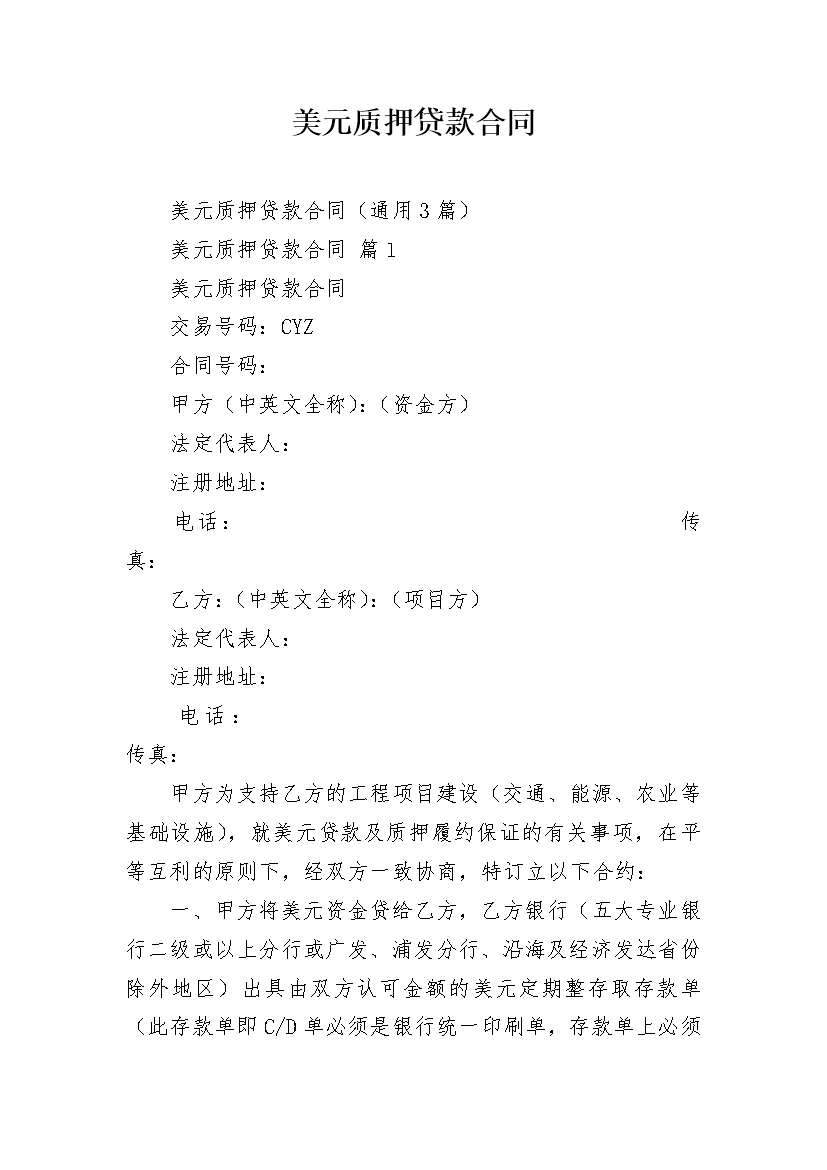 美元质押贷款合同

美元质押贷款合同（通用3篇）

美元质押贷款合同 篇1

美元质押贷款合同

交易号码：CYZ

合同号码：

甲方（中英文全称）：（资金方）

法定代表人：

注册地址：

电话：　　传真：

乙方：（中英文全称）：（项目方）

法定代表人：

注册地址：

电话：

传真：

甲方为支持乙方的工程项目建设（交通、能源、农业等基础设施），就美元贷款及质押履约保证的有关事项，在平等互利的原则下，经双方一致协商，特订立以下合约：

一、甲方将美元资金贷给乙方，乙方银行（五大专业银行二级或以上分行或广发、浦发分行、沿海及经济发达省份除外地区）出具由双方认可金额的美元定期整存取存款单（此存款单即C/D单必须是银行统一印刷单，存款单上必须